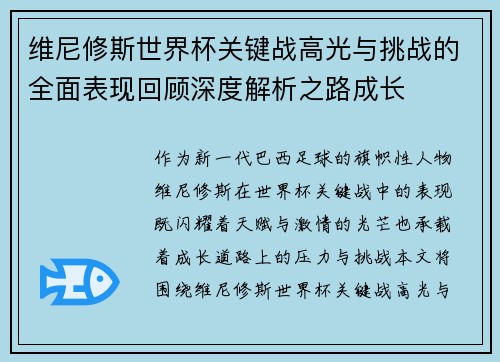 维尼修斯世界杯关键战高光与挑战的全面表现回顾深度解析之路成长

作为新一代巴西足球的旗帜性人物维尼修斯在世界杯关键战中的表现既闪耀着天赋与激情的光芒也承载着成长道路上的压力与挑战本文将围绕维尼修斯世界杯关键战高光与